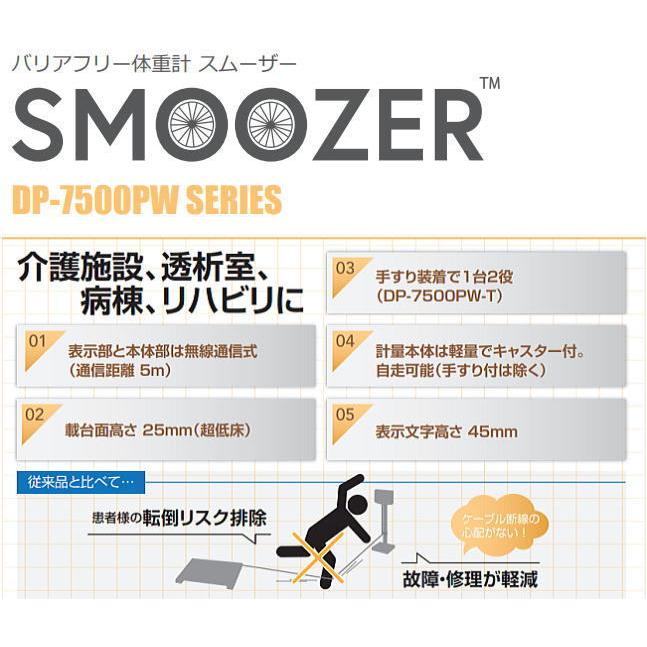 バリアフリー体重計 スムーザー

SMOOZER™

DP-7500PW SERIES

介護施設、透析室、病棟、リハビリに

01 表示部と本体部は無線通信式（通信距離 5m）

02 載台面高さ 25mm（超低床）

03 手すり装着で1台2役（DP-7500PW-T）

04 計量本体は軽量でキャスター付。自走可能（手すり付は除く）

05 表示文字高さ 45mm

従来品と比べて…

患者様の転倒リスク排除

ケーブル断線の心配がない！

故障・修理が軽減